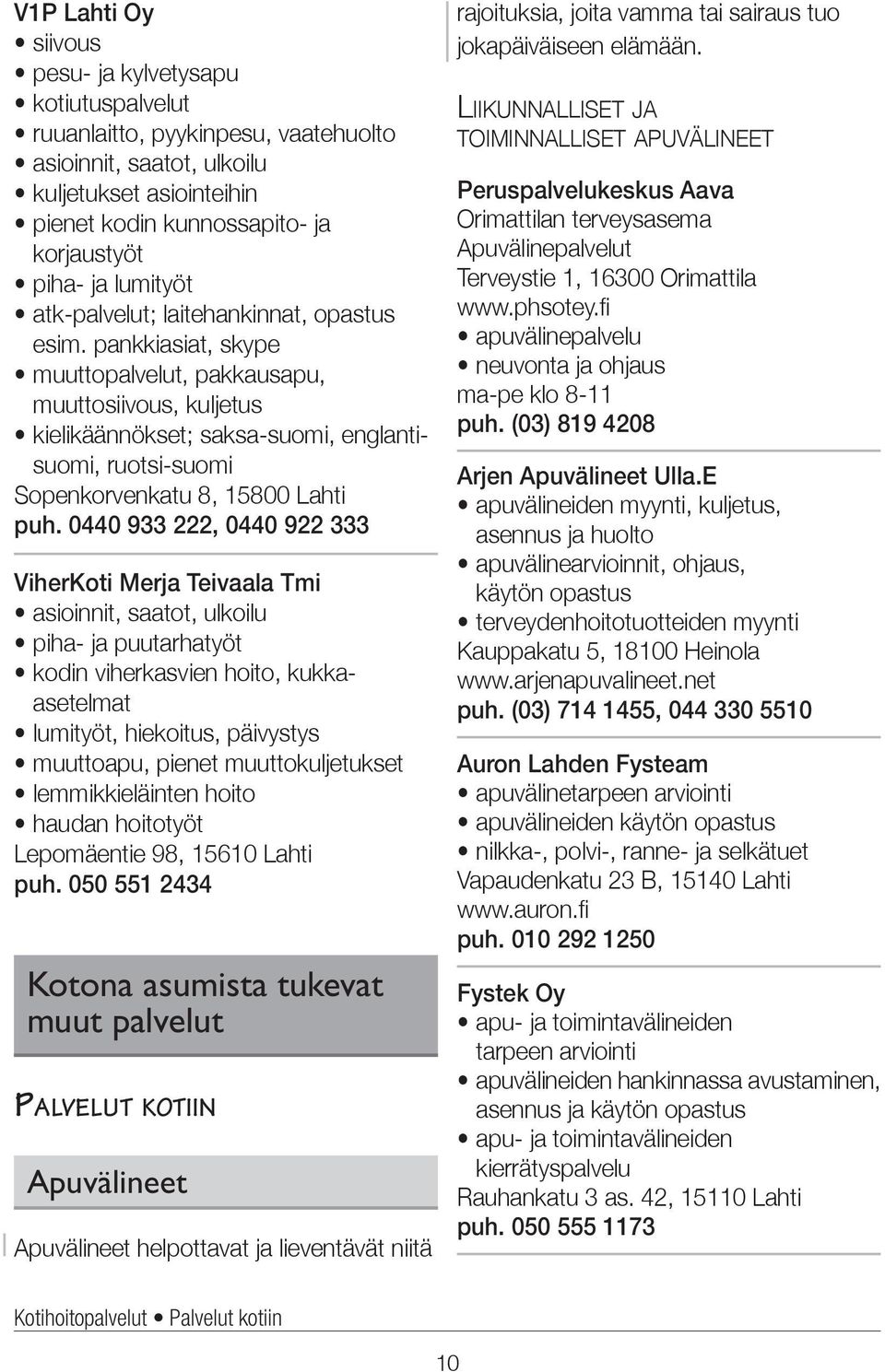 V1P Lahti Oy
• siivous
• pesu- ja kylvetysapu
• kotiutuspalvelut
• ruuanlaitto, pyykinpesu, vaatehuolto
• asioinnit, saatot, ulkoilu
• kuljetukset asiointeihin
• pienet kodin kunnossapito- ja korjaustyöt
• piha- ja lumityöt
• atk-palvelut; laitehankinnat, opastus esim. pankkiasiat, skype
• muuttopalvelut, pakkausapu, muuttosiivous, kuljetus
• kielikäännökset; saksa-suomi, englanti-suomi, ruotsi-suomi
Sopenkorvenkatu 8, 15800 Lahti
puh. 0440 933 222, 0440 922 333

ViherKoti Merja Teivaala Tmi
• asioinnit, saatot, ulkoilu
• piha- ja puutarhatyöt
• kodin viherkasvien hoito, kukka-asetelmat
• lumityöt, hiekoitus, päivystys
• muuttoapu, pienet muuttokuljetukset
• lemmikkieläinten hoito
• haudan hoitotyöt
Lepomäentie 98, 15610 Lahti
puh. 050 551 2434

Kotona asumista tukevat muut palvelut

Palvelut kotiin

Apuvälineet

Apuvälineet helpottavat ja lieventävät niitä rajoituksia, joita vamma tai sairaus tuo jokapäiväiseen elämään.

Liikunnalliset ja toiminnalliset apuvälineet

Peruspalvelukeskus Aava
Orimattilan terveysasema
Apuvälinepalvelut
Terveystie 1, 16300 Orimattila
www.phsotey.fi
• apuvälinepalvelu
• neuvonta ja ohjaus
ma-pe klo 8-11
puh. (03) 819 4208

Arjen Apuvälineet Ulla.E
• apuvälineiden myynti, kuljetus, asennus ja huolto
• apuvälinearvioinnit, ohjaus, käytön opastus
• terveydenhoitotuotteiden myynti
Kauppakatu 5, 18100 Heinola
www.arjenapuvalineet.net
puh. (03) 714 1455, 044 330 5510

Auron Lahden Fysteam
• apuvälinetarpeen arviointi
• apuvälineiden käytön opastus
• nilkka-, polvi-, ranne- ja selkätuet
Vapaudenkatu 23 B, 15140 Lahti
www.auron.fi
puh. 010 292 1250

Fystek Oy
• apu- ja toimintavälineiden tarpeen arviointi
• apuvälineiden hankinnassa avustaminen, asennus ja käytön opastus
• apu- ja toimintavälineiden kierrätyspalvelu
Rauhankatu 3 as. 42, 15110 Lahti
puh. 050 555 1173

Kotihoitopalvelut • Palvelut kotiin

10